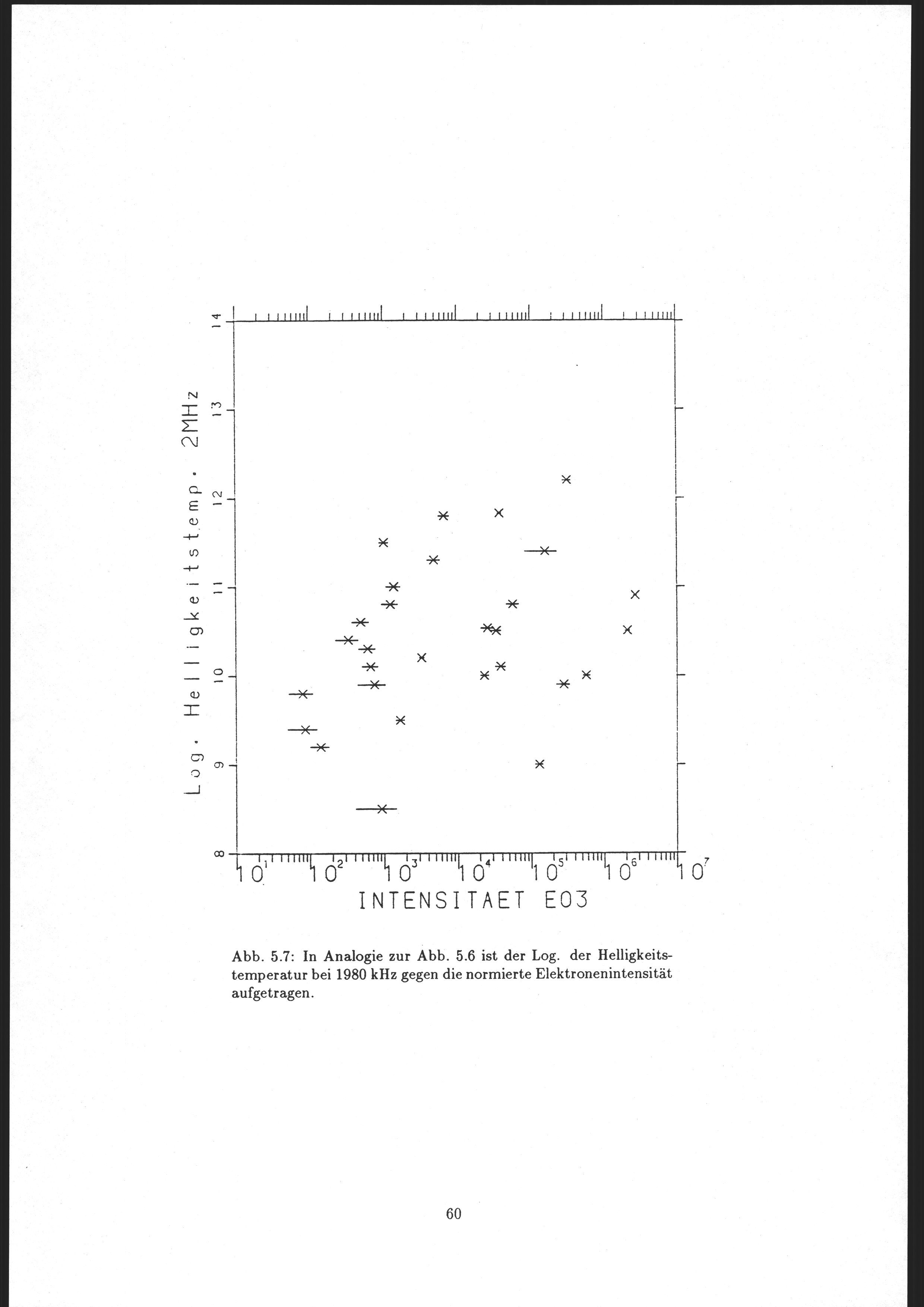 14
13
12
11
10
9
8

Log. Helligkeitstemp. 2MHz

$10^1$ $10^2$ $10^3$ $10^4$ $10^5$ $10^6$ $10^7$

INTENSITAET E03

Abb. 5.7: In Analogie zur Abb. 5.6 ist der Log. der Helligkeitstemperatur bei 1980 kHz gegen die normierte Elektronenintensität aufgetragen.

60